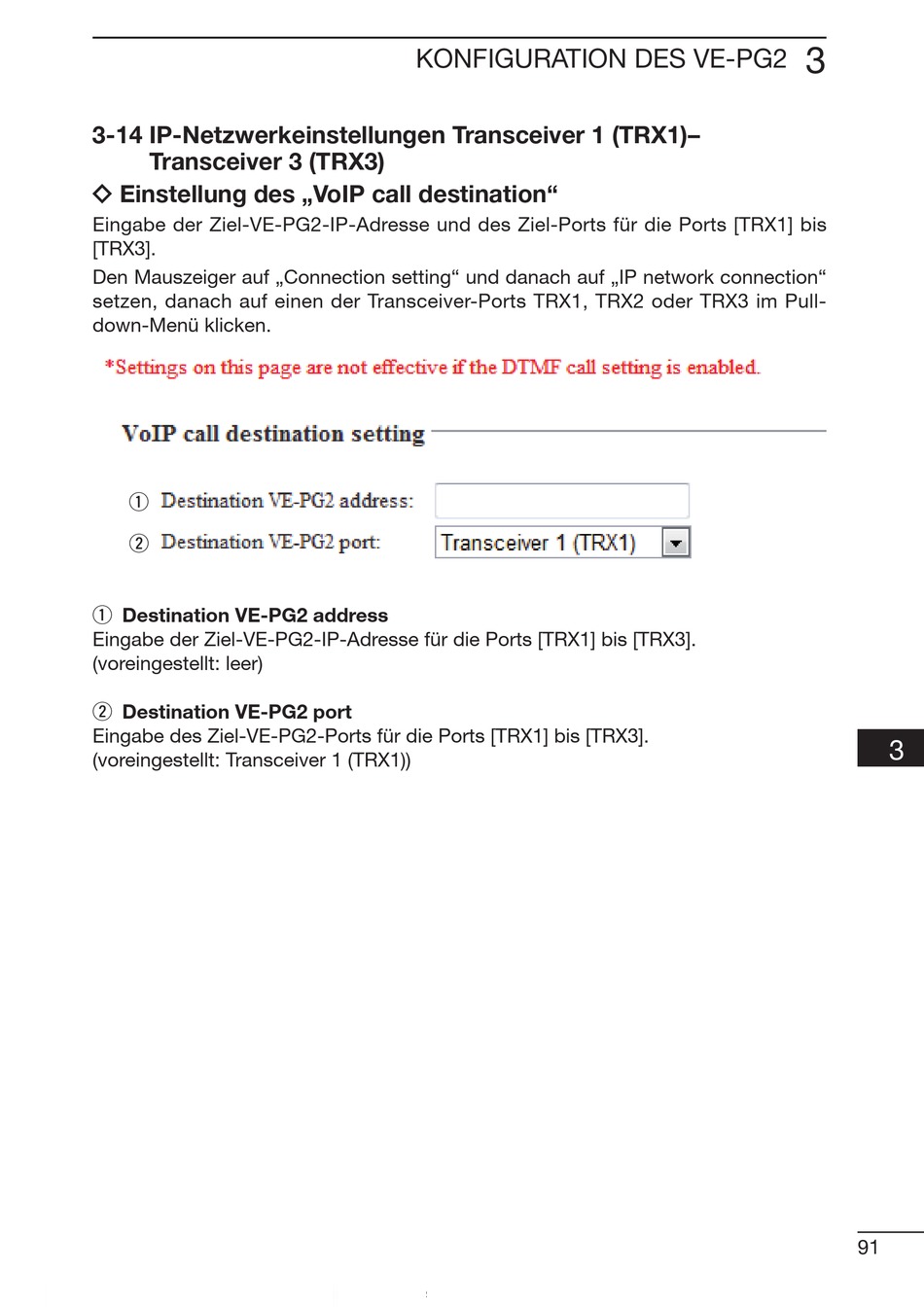 KONFIGURATION DES VE-PG2 3

3-14 IP-Netzwerkeinstellungen Transceiver 1 (TRX1)– Transceiver 3 (TRX3)

◇ Einstellung des „VoIP call destination“

Eingabe der Ziel-VE-PG2-IP-Adresse und des Ziel-Ports für die Ports [TRX1] bis [TRX3].

Den Mauszeiger auf „Connection setting“ und danach auf „IP network connection“ setzen, danach auf einen der Transceiver-Ports TRX1, TRX2 oder TRX3 im Pulldown-Menü klicken.

*Settings on this page are not effective if the DTMF call setting is enabled.

VoIP call destination setting

① Destination VE-PG2 address:

② Destination VE-PG2 port: Transceiver 1 (TRX1)

① Destination VE-PG2 address
Eingabe der Ziel-VE-PG2-IP-Adresse für die Ports [TRX1] bis [TRX3].
(voreingestellt: leer)

② Destination VE-PG2 port
Eingabe des Ziel-VE-PG2-Ports für die Ports [TRX1] bis [TRX3].
(voreingestellt: Transceiver 1 (TRX1))

3

91